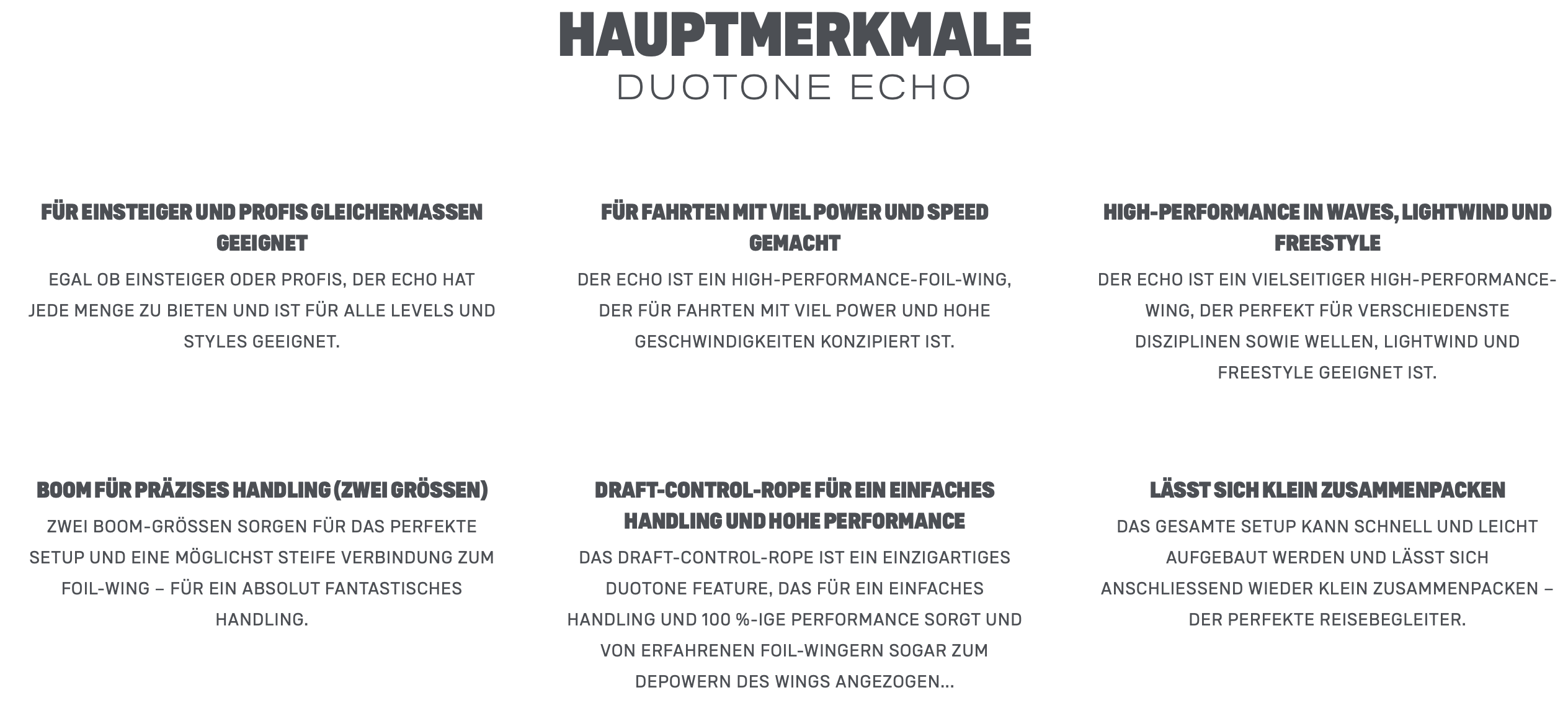 HAUPTMERKMALE
DUOTONE ECHO

FÜR EINSTEIGER UND PROFIS GLEICHERMASSEN GEEIGNET
EGAL OB EINSTEIGER ODER PROFIS, DER ECHO HAT JEDE MENGE ZU BIETEN UND IST FÜR ALLE LEVELS UND STYLES GEEIGNET.

FÜR FAHRTEN MIT VIEL POWER UND SPEED GEMACHT
DER ECHO IST EIN HIGH-PERFORMANCE-FOIL-WING, DER FÜR FAHRTEN MIT VIEL POWER UND HOHE GESCHWINDIGKEITEN KONZIPIERT IST.

HIGH-PERFORMANCE IN WAVES, LIGHTWIND UND FREESTYLE
DER ECHO IST EIN VIELSEITIGER HIGH-PERFORMANCE-WING, DER PERFEKT FÜR VERSCHIEDENSTE DISZIPLINEN SOWIE WELLEN, LIGHTWIND UND FREESTYLE GEEIGNET IST.

BOOM FÜR PRÄZISES HANDLING (ZWEI GRÖSSEN)
ZWEI BOOM-GRÖSSEN SORGEN FÜR DAS PERFEKTE SETUP UND EINE MÖGLICHST STEIFE VERBINDUNG ZUM FOIL-WING – FÜR EIN ABSOLUT FANTASTISCHES HANDLING.

DRAFT-CONTROL-ROPE FÜR EIN EINFACHES HANDLING UND HOHE PERFORMANCE
DAS DRAFT-CONTROL-ROPE IST EIN EINZIGARTIGES DUOTONE FEATURE, DAS FÜR EIN EINFACHES HANDLING UND 100 %-IGE PERFORMANCE SORGT UND VON ERFAHRENEN FOIL-WINGERN SOGAR ZUM DEPOWERN DES WINGS ANGEZOGEN...

LÄSST SICH KLEIN ZUSAMMENPACKEN
DAS GESAMTE SETUP KANN SCHNELL UND LEICHT AUFGEBAUT WERDEN UND LÄSST SICH ANSCHLIESSEND WIEDER KLEIN ZUSAMMENPACKEN – DER PERFEKTE REISEBEGLEITER.